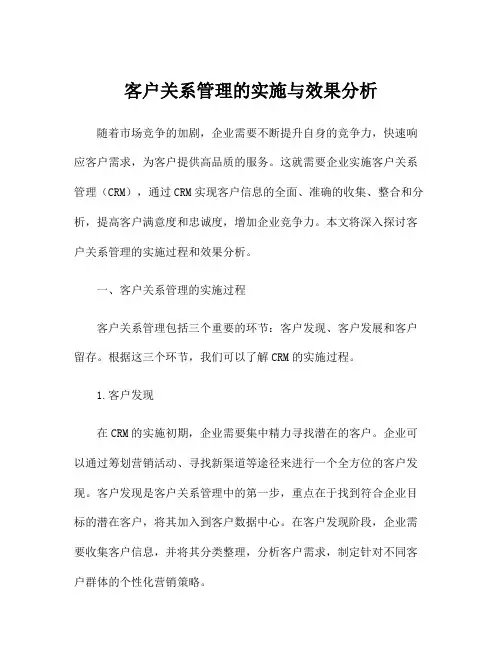 客户关系管理的实施与效果分析

随着市场竞争的加剧，企业需要不断提升自身的竞争力，快速响应客户需求，为客户提供高品质的服务。这就需要企业实施客户关系管理（CRM），通过CRM实现客户信息的全面、准确的收集、整合和分析，提高客户满意度和忠诚度，增加企业竞争力。本文将深入探讨客户关系管理的实施过程和效果分析。

一、客户关系管理的实施过程

客户关系管理包括三个重要的环节：客户发现、客户发展和客户留存。根据这三个环节，我们可以了解CRM的实施过程。

1.客户发现

在CRM的实施初期，企业需要集中精力寻找潜在的客户。企业可以通过筹划营销活动、寻找新渠道等途径来进行一个全方位的客户发现。客户发现是客户关系管理中的第一步，重点在于找到符合企业目标的潜在客户，将其加入到客户数据中心。在客户发现阶段，企业需要收集客户信息，并将其分类整理，分析客户需求，制定针对不同客户群体的个性化营销策略。